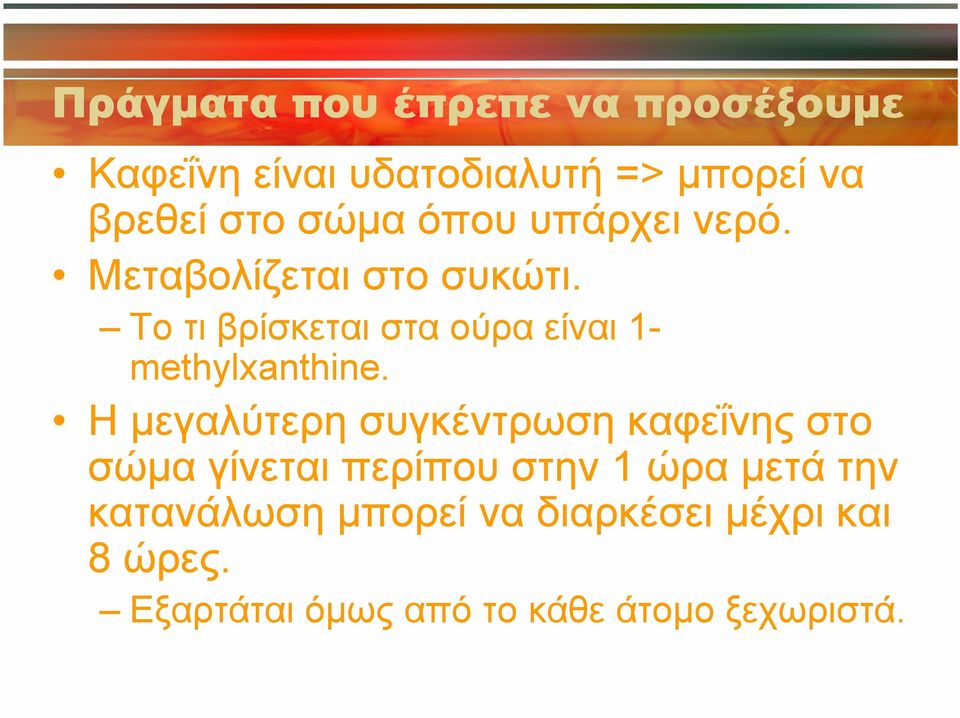 Πράγματα που έπρεπε να προσέξουμε

• Καφεΐνη είναι υδατοδιαλυτή => μπορεί να βρεθεί στο σώμα όπου υπάρχει νερό.
• Μεταβολίζεται στο συκώτι.
– Το τι βρίσκεται στα ούρα είναι 1-methylxanthine.
• Η μεγαλύτερη συγκέντρωση καφεΐνης στο σώμα γίνεται περίπου στην 1 ώρα μετά την κατανάλωση μπορεί να διαρκέσει μέχρι και 8 ώρες.
– Εξαρτάται όμως από το κάθε άτομο ξεχωριστά.